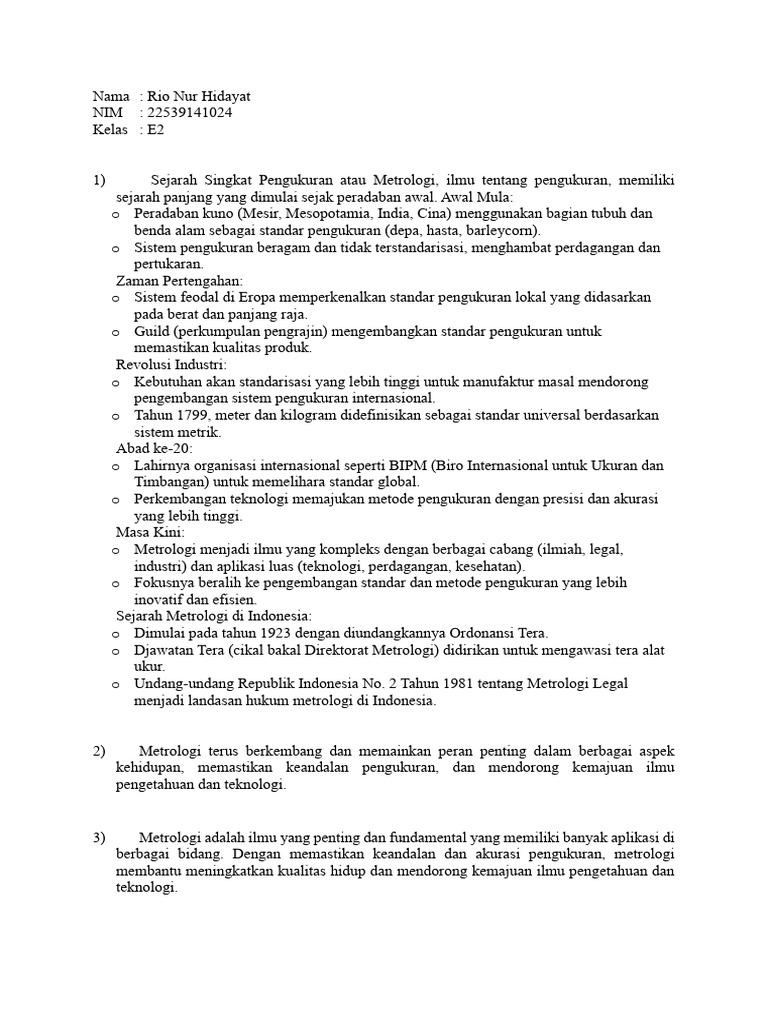 Nama : Rio Nur Hidayat
NIM : 22539141024
Kelas : E2

1) Sejarah Singkat Pengukuran atau Metrologi, ilmu tentang pengukuran, memiliki sejarah panjang yang dimulai sejak peradaban awal. Awal Mula:
o Peradaban kuno (Mesir, Mesopotamia, India, Cina) menggunakan bagian tubuh dan benda alam sebagai standar pengukuran (depa, hasta, barleycorn).
o Sistem pengukuran beragam dan tidak terstandarisasi, menghambat perdagangan dan pertukaran.
Zaman Pertengahan:
o Sistem feodal di Eropa memperkenalkan standar pengukuran lokal yang didasarkan pada berat dan panjang raja.
o Guild (perkumpulan pengrajin) mengembangkan standar pengukuran untuk memastikan kualitas produk.
Revolusi Industri:
o Kebutuhan akan standarisasi yang lebih tinggi untuk manufaktur masal mendorong pengembangan sistem pengukuran internasional.
o Tahun 1799, meter dan kilogram didefinisikan sebagai standar universal berdasarkan sistem metrik.
Abad ke-20:
o Lahirnya organisasi internasional seperti BIPM (Biro Internasional untuk Ukuran dan Timbangan) untuk memelihara standar global.
o Perkembangan teknologi memajukan metode pengukuran dengan presisi dan akurasi yang lebih tinggi.
Masa Kini:
o Metrologi menjadi ilmu yang kompleks dengan berbagai cabang (ilmiah, legal, industri) dan aplikasi luas (teknologi, perdagangan, kesehatan).
o Fokusnya beralih ke pengembangan standar dan metode pengukuran yang lebih inovatif dan efisien.
Sejarah Metrologi di Indonesia:
o Dimulai pada tahun 1923 dengan diundangkannya Ordonansi Tera.
o Djawatan Tera (cikal bakal Direktorat Metrologi) didirikan untuk mengawasi tera alat ukur.
o Undang-undang Republik Indonesia No. 2 Tahun 1981 tentang Metrologi Legal menjadi landasan hukum metrologi di Indonesia.

2) Metrologi terus berkembang dan memainkan peran penting dalam berbagai aspek kehidupan, memastikan keandalan pengukuran, dan mendorong kemajuan ilmu pengetahuan dan teknologi.

3) Metrologi adalah ilmu yang penting dan fundamental yang memiliki banyak aplikasi di berbagai bidang. Dengan memastikan keandalan dan akurasi pengukuran, metrologi membantu meningkatkan kualitas hidup dan mendorong kemajuan ilmu pengetahuan dan teknologi.